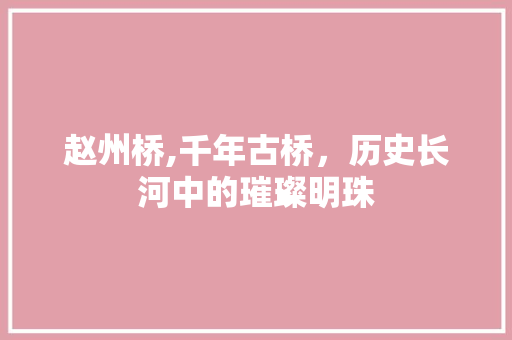 赵州桥,千年古桥，历史长河中的璀璨明珠